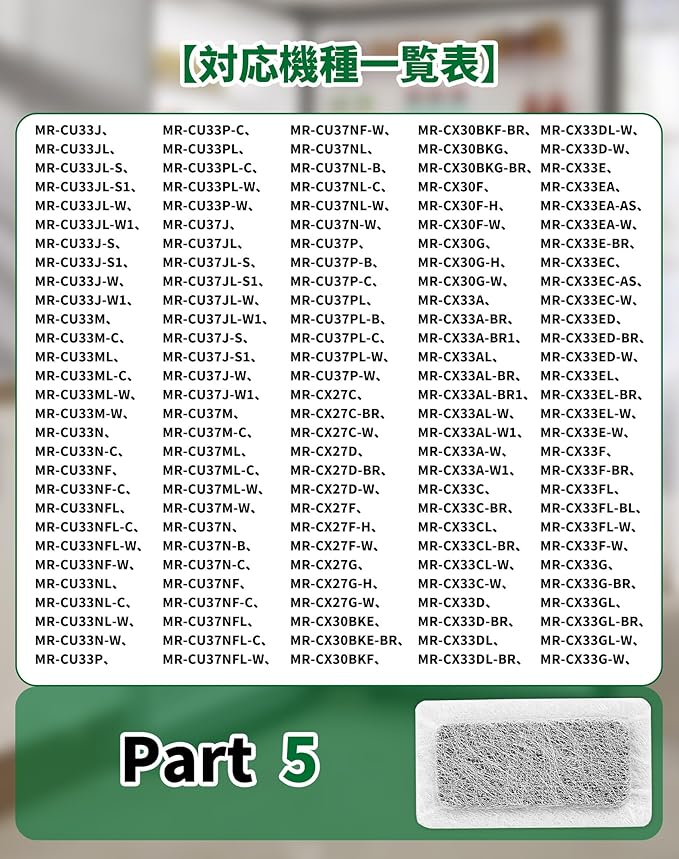 【対応機種一覧表】

MR-CU33J、
MR-CU33JL、
MR-CU33JL-S、
MR-CU33JL-S1、
MR-CU33JL-W、
MR-CU33JL-W1、
MR-CU33J-S、
MR-CU33J-S1、
MR-CU33J-W、
MR-CU33J-W1、
MR-CU33M、
MR-CU33M-C、
MR-CU33ML、
MR-CU33ML-C、
MR-CU33ML-W、
MR-CU33M-W、
MR-CU33N、
MR-CU33N-C、
MR-CU33NF、
MR-CU33NF-C、
MR-CU33NFL、
MR-CU33NFL-C、
MR-CU33NFL-W、
MR-CU33NF-W、
MR-CU33NL、
MR-CU33NL-C、
MR-CU33NL-W、
MR-CU33N-W、
MR-CU33P、

MR-CU33P-C、
MR-CU33PL、
MR-CU33PL-C、
MR-CU33PL-W、
MR-CU33P-W、
MR-CU37J、
MR-CU37JL、
MR-CU37JL-S、
MR-CU37JL-S1、
MR-CU37JL-W、
MR-CU37JL-W1、
MR-CU37J-S、
MR-CU37J-S1、
MR-CU37J-W、
MR-CU37J-W1、
MR-CU37M、
MR-CU37M-C、
MR-CU37ML、
MR-CU37ML-C、
MR-CU37ML-W、
MR-CU37M-W、
MR-CU37N、
MR-CU37N-B、
MR-CU37N-C、
MR-CU37NF、
MR-CU37NF-C、
MR-CU37NFL、
MR-CU37NFL-C、
MR-CU37NFL-W、

MR-CU37NF-W、
MR-CU37NL、
MR-CU37NL-B、
MR-CU37NL-C、
MR-CU37NL-W、
MR-CU37N-W、
MR-CU37P、
MR-CU37P-B、
MR-CU37P-C、
MR-CU37PL、
MR-CU37PL-B、
MR-CU37PL-C、
MR-CU37PL-W、
MR-CU37P-W、
MR-CX27C、
MR-CX27C-BR、
MR-CX27C-W、
MR-CX27D、
MR-CX27D-BR、
MR-CX27D-W、
MR-CX27F、
MR-CX27F-H、
MR-CX27F-W、
MR-CX27G、
MR-CX27G-H、
MR-CX27G-W、
MR-CX30BKE、
MR-CX30BKE-BR、
MR-CX30BKF、

MR-CX30BKF-BR、
MR-CX30BKG、
MR-CX30BKG-BR、
MR-CX30F、
MR-CX30F-H、
MR-CX30F-W、
MR-CX30G、
MR-CX30G-H、
MR-CX30G-W、
MR-CX33A、
MR-CX33A-BR、
MR-CX33A-BR1、
MR-CX33AL、
MR-CX33AL-BR、
MR-CX33AL-BR1、
MR-CX33AL-W、
MR-CX33AL-W1、
MR-CX33A-W、
MR-CX33A-W1、
MR-CX33C、
MR-CX33C-BR、
MR-CX33CL、
MR-CX33CL-BR、
MR-CX33CL-W、
MR-CX33C-W、
MR-CX33D、
MR-CX33D-BR、
MR-CX33DL、
MR-CX33DL-BR、

MR-CX33DL-W、
MR-CX33D-W、
MR-CX33E、
MR-CX33EA、
MR-CX33EA-AS、
MR-CX33EA-W、
MR-CX33E-BR、
MR-CX33EC、
MR-CX33EC-AS、
MR-CX33EC-W、
MR-CX33ED、
MR-CX33ED-BR、
MR-CX33ED-W、
MR-CX33EL、
MR-CX33EL-BR、
MR-CX33EL-W、
MR-CX33E-W、
MR-CX33F、
MR-CX33F-BR、
MR-CX33FL、
MR-CX33FL-BL、
MR-CX33FL-W、
MR-CX33F-W、
MR-CX33G、
MR-CX33G-BR、
MR-CX33GL、
MR-CX33GL-BR、
MR-CX33GL-W、
MR-CX33G-W、

Part 5